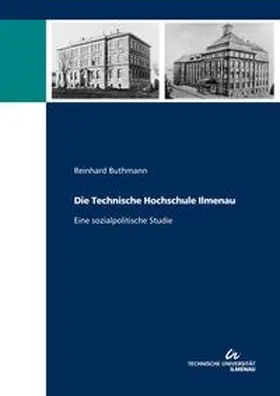 Reinhard Buthmann

Die Technische Hochschule Ilmenau

Eine sozialpolitische Studie

TECHNISCHE UNIVERSITÄT ILMENAU